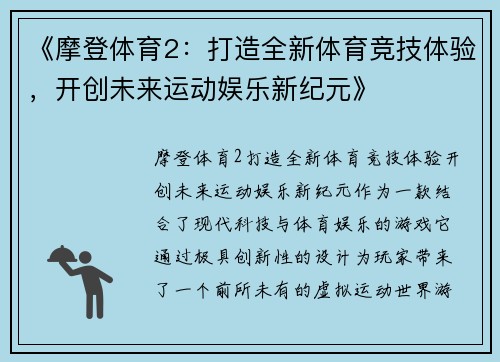 《摩登体育2：打造全新体育竞技体验，开创未来运动娱乐新纪元》

摩登体育2打造全新体育竞技体验开创未来运动娱乐新纪元作为一款结合了现代科技与体育娱乐的游戏它通过极具创新性的设计为玩家带来了一个前所未有的虚拟运动世界游